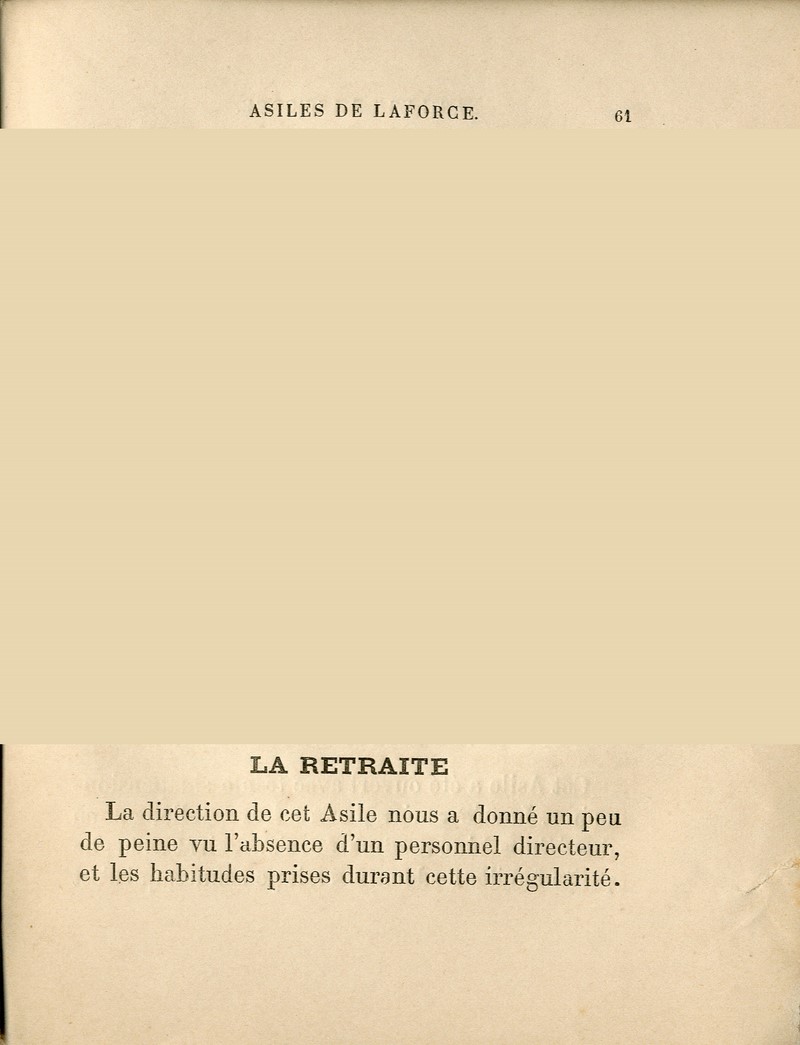 ASILES DE LAFORCE.

61

LA RETRAITE

La direction de cet Asile nous a donné un peu de peine vu l'absence d'un personnel directeur, et les habitudes prises durant cette irrégularité.